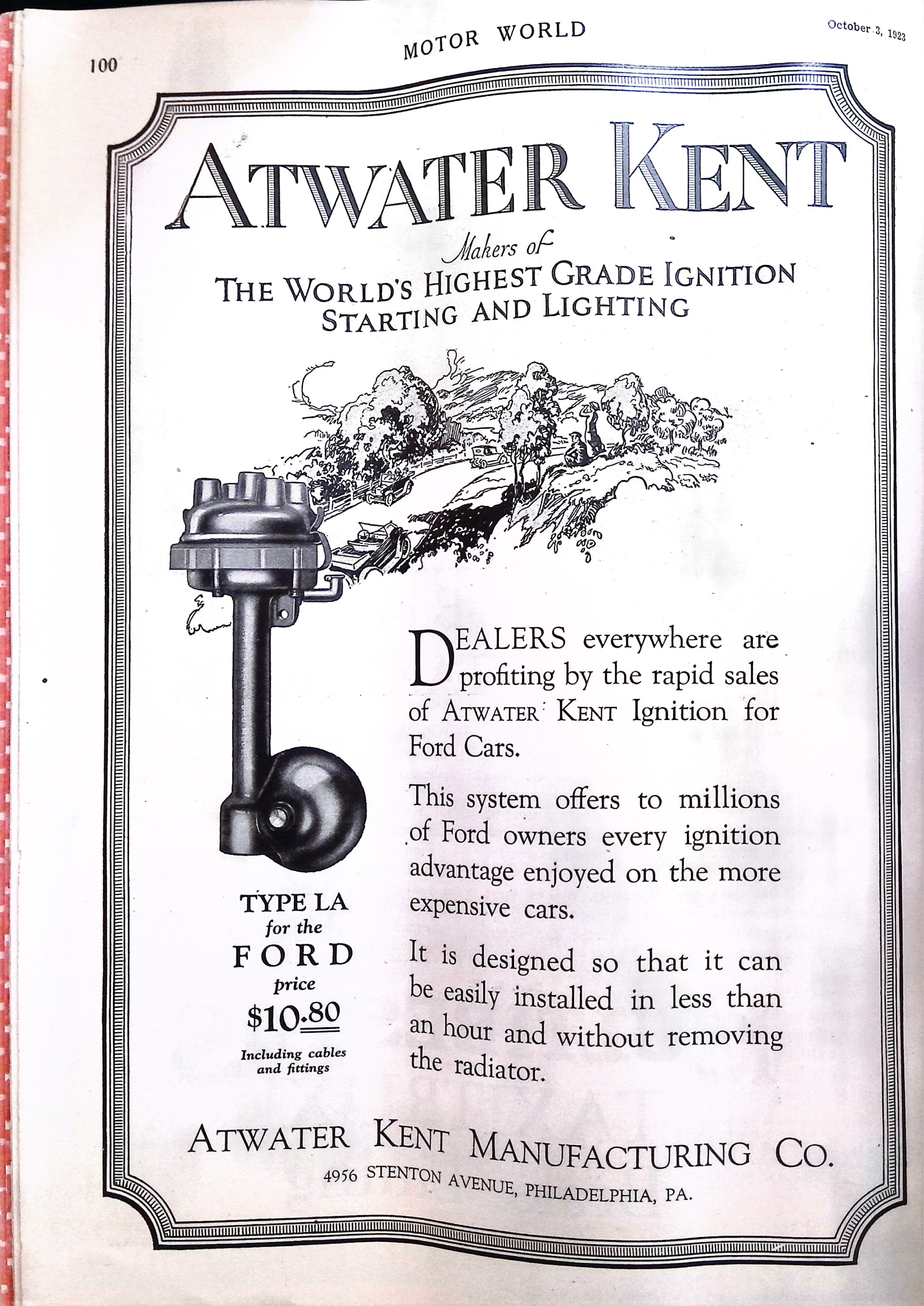 100

MOTOR WORLD

October 3, 1923

ATWATER KENT

Makers of
THE WORLD'S HIGHEST GRADE IGNITION
STARTING AND LIGHTING

TYPE LA
for the
FORD
price
$10.80
Including cables and fittings

DEALERS everywhere are profiting by the rapid sales of ATWATER KENT Ignition for Ford Cars.

This system offers to millions of Ford owners every ignition advantage enjoyed on the more expensive cars.

It is designed so that it can be easily installed in less than an hour and without removing the radiator.

ATWATER KENT MANUFACTURING CO.
4956 STENTON AVENUE, PHILADELPHIA, PA.